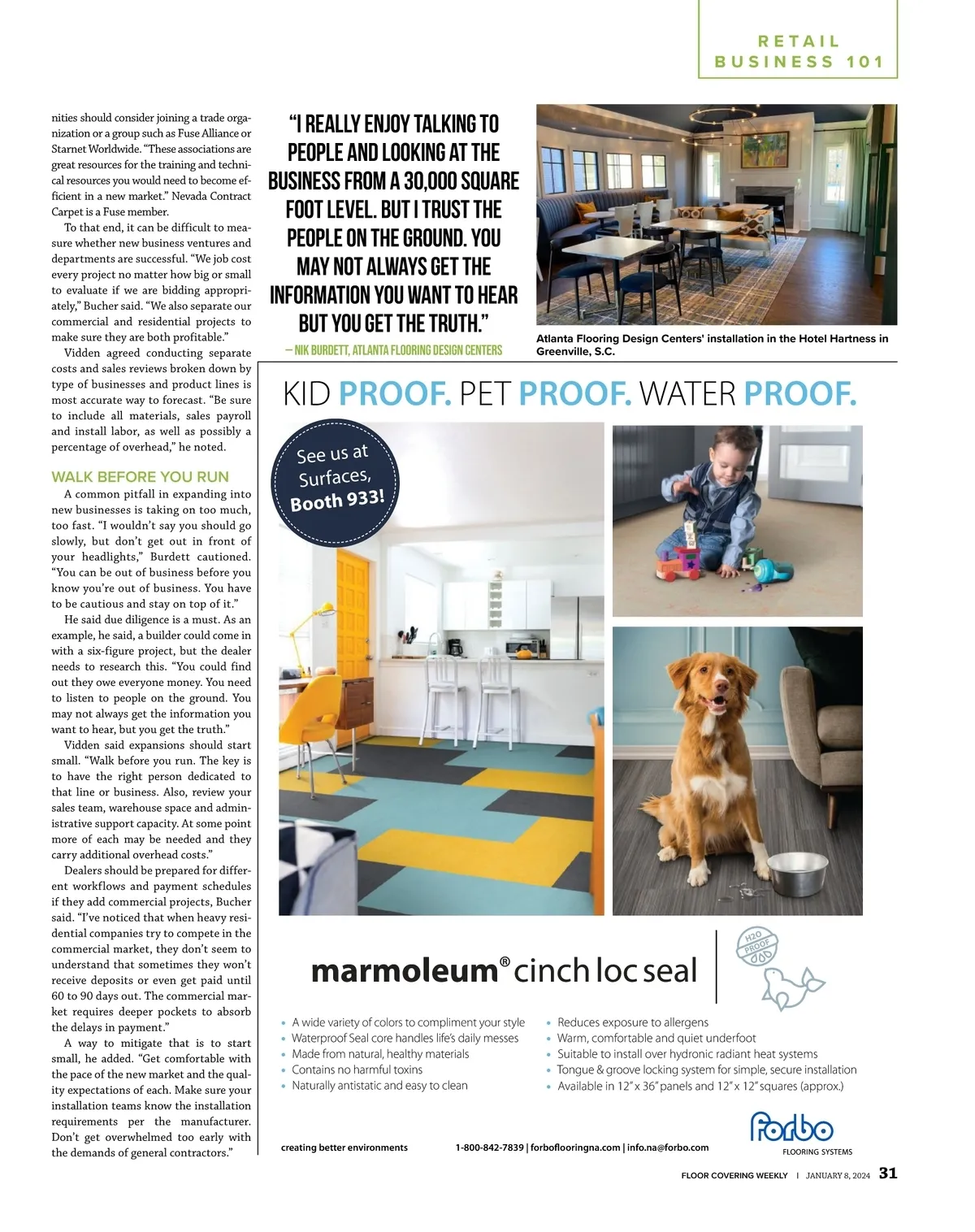 RETAIL BUSINESS 101

nities should consider joining a trade organization or a group such as Fuse Alliance or Starnet Worldwide. "These associations are great resources for the training and technical resources you would need to become efficient in a new market." Nevada Contract Carpet is a Fuse member.

To that end, it can be difficult to measure whether new business ventures and departments are successful. "We job cost every project no matter how big or small to evaluate if we are bidding appropriately," Bucher said. "We also separate our commercial and residential projects to make sure they are both profitable."

Vidden agreed conducting separate costs and sales reviews broken down by type of businesses and product lines is most accurate way to forecast. "Be sure to include all materials, sales payroll and install labor, as well as possibly a percentage of overhead," he noted.

WALK BEFORE YOU RUN

A common pitfall in expanding into new businesses is taking on too much, too fast. "I wouldn't say you should go slowly, but don't get out in front of your headlights," Burdett cautioned. "You can be out of business before you know you're out of business. You have to be cautious and stay on top of it."

He said due diligence is a must. As an example, he said, a builder could come in with a six-figure project, but the dealer needs to research this. "You could find out they owe everyone money. You need to listen to people on the ground. You may not always get the information you want to hear, but you get the truth."

Vidden said expansions should start small. "Walk before you run. The key is to have the right person dedicated to that line or business. Also, review your sales team, warehouse space and administrative support capacity. At some point more of each may be needed and they carry additional overhead costs."

Dealers should be prepared for different workflows and payment schedules if they add commercial projects, Bucher said. "I've noticed that when heavy residential companies try to compete in the commercial market, they don't seem to understand that sometimes they won't receive deposits or even get paid until 60 to 90 days out. The commercial market requires deeper pockets to absorb the delays in payment."

A way to mitigate that is to start small, he added. "Get comfortable with the pace of the new market and the quality expectations of each. Make sure your installation teams know the installation requirements per the manufacturer. Don't get overwhelmed too early with the demands of general contractors."

"I REALLY ENJOY TALKING TO PEOPLE AND LOOKING AT THE BUSINESS FROM A 30,000 SQUARE FOOT LEVEL. BUT I TRUST THE PEOPLE ON THE GROUND. YOU MAY NOT ALWAYS GET THE INFORMATION YOU WANT TO HEAR BUT YOU GET THE TRUTH."
— NIK BURDETT, ATLANTA FLOORING DESIGN CENTERS

Atlanta Flooring Design Centers' installation in the Hotel Hartness in Greenville, S.C.

KID PROOF. PET PROOF. WATER PROOF.

See us at Surfaces, Booth 933!

marmoleum® cinch loc seal

H2O PROOF

• A wide variety of colors to compliment your style
• Waterproof Seal core handles life's daily messes
• Made from natural, healthy materials
• Contains no harmful toxins
• Naturally antistatic and easy to clean

• Reduces exposure to allergens
• Warm, comfortable and quiet underfoot
• Suitable to install over hydronic radiant heat systems
• Tongue & groove locking system for simple, secure installation
• Available in 12" x 36" panels and 12" x 12" squares (approx.)

creating better environments 1-800-842-7839 | forboflooringna.com | info.na@forbo.com

forbo FLOORING SYSTEMS

FLOOR COVERING WEEKLY | JANUARY 8, 2024 31